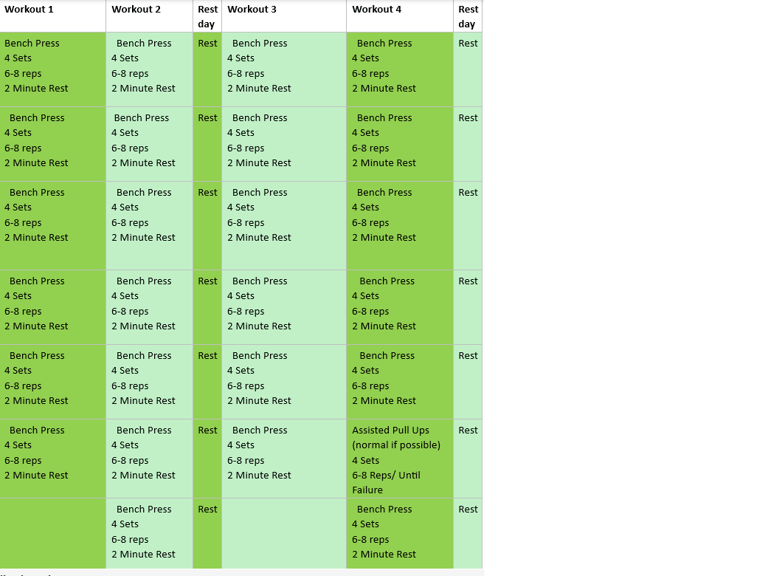 | Workout 1 | Workout 2 | Rest day | Workout 3 | Workout 4 | Rest day |
|---|---|---|---|---|---|
| Bench Press 4 Sets 6-8 reps 2 Minute Rest | Bench Press 4 Sets 6-8 reps 2 Minute Rest | Rest | Bench Press 4 Sets 6-8 reps 2 Minute Rest | Bench Press 4 Sets 6-8 reps 2 Minute Rest | Rest |
| Bench Press 4 Sets 6-8 reps 2 Minute Rest | Bench Press 4 Sets 6-8 reps 2 Minute Rest | Rest | Bench Press 4 Sets 6-8 reps 2 Minute Rest | Bench Press 4 Sets 6-8 reps 2 Minute Rest | Rest |
| Bench Press 4 Sets 6-8 reps 2 Minute Rest | Bench Press 4 Sets 6-8 reps 2 Minute Rest | Rest | Bench Press 4 Sets 6-8 reps 2 Minute Rest | Bench Press 4 Sets 6-8 reps 2 Minute Rest | Rest |
| Bench Press 4 Sets 6-8 reps 2 Minute Rest | Bench Press 4 Sets 6-8 reps 2 Minute Rest | Rest | Bench Press 4 Sets 6-8 reps 2 Minute Rest | Bench Press 4 Sets 6-8 reps 2 Minute Rest | Rest |
| Bench Press 4 Sets 6-8 reps 2 Minute Rest | Bench Press 4 Sets 6-8 reps 2 Minute Rest | Rest | Bench Press 4 Sets 6-8 reps 2 Minute Rest | Bench Press 4 Sets 6-8 reps 2 Minute Rest | Rest |
| Bench Press 4 Sets 6-8 reps 2 Minute Rest | Bench Press 4 Sets 6-8 reps 2 Minute Rest | Rest | Bench Press 4 Sets 6-8 reps 2 Minute Rest | Assisted Pull Ups (normal if possible) 4 Sets 6-8 Reps/ Until Failure | Rest |
| | Bench Press 4 Sets 6-8 reps 2 Minute Rest | Rest | | Bench Press 4 Sets 6-8 reps 2 Minute Rest | Rest |